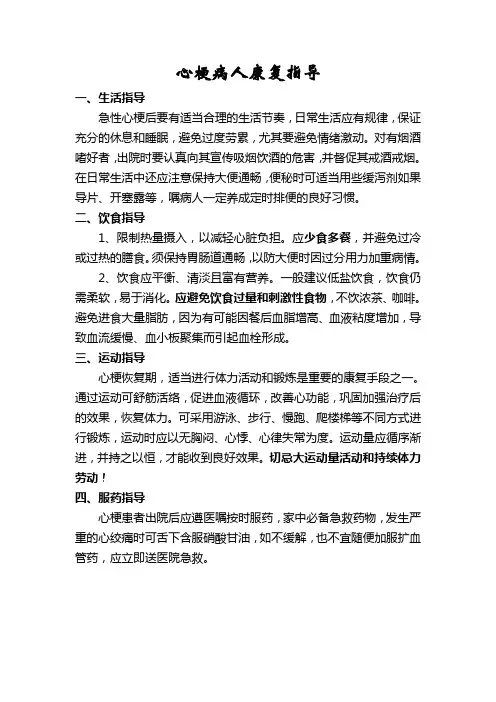 心梗病人康复指导

一、生活指导

急性心梗后要有适当合理的生活节奏，日常生活应有规律，保证充分的休息和睡眠，避免过度劳累，尤其要避免情绪激动。对有烟酒嗜好者，出院时要认真向其宣传吸烟饮酒的危害，并督促其戒酒戒烟。在日常生活中还应注意保持大便通畅，便秘时可适当用些缓泻剂如果导片、开塞露等，嘱病人一定养成定时排便的良好习惯。

二、饮食指导

1、限制热量摄入，以减轻心脏负担。应少食多餐，并避免过冷或过热的膳食。须保持胃肠道通畅，以防大便时因过分用力加重病情。

2、饮食应平衡、清淡且富有营养。一般建议低盐饮食，饮食仍需柔软，易于消化。应避免饮食过量和刺激性食物，不饮浓茶、咖啡。避免进食大量脂肪，因为有可能因餐后血脂增高、血液粘度增加，导致血流缓慢、血小板聚集而引起血栓形成。

三、运动指导

心梗恢复期，适当进行体力活动和锻炼是重要的康复手段之一。通过运动可舒筋活络，促进血液循环，改善心功能，巩固加强治疗后的效果，恢复体力。可采用游泳、步行、慢跑、爬楼梯等不同方式进行锻炼，运动时应以无胸闷、心悸、心律失常为度。运动量应循序渐进，并持之以恒，才能收到良好效果。切忌大运动量活动和持续体力劳动！

四、服药指导

心梗患者出院后应遵医嘱按时服药，家中必备急救药物，发生严重的心绞痛时可舌下含服硝酸甘油，如不缓解，也不宜随便加服扩血管药，应立即送医院急救。